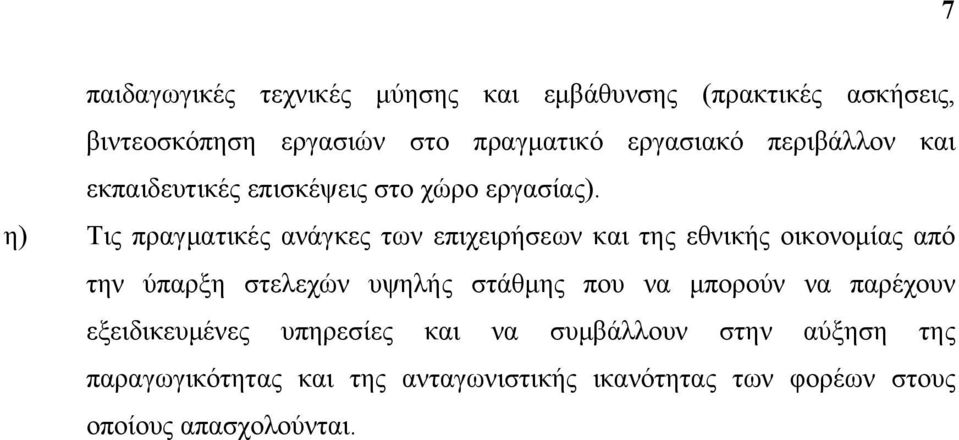 7

παιδαγωγικές τεχνικές μύησης και εμβάθυνσης (πρακτικές ασκήσεις, βιντεοσκόπηση εργασιών στο πραγματικό εργασιακό περιβάλλον και εκπαιδευτικές επισκέψεις στο χώρο εργασίας).

η) Τις πραγματικές ανάγκες των επιχειρήσεων και της εθνικής οικονομίας από την ύπαρξη στελεχών υψηλής στάθμης που να μπορούν να παρέχουν εξειδικευμένες υπηρεσίες και να συμβάλλουν στην αύξηση της παραγωγικότητας και της ανταγωνιστικής ικανότητας των φορέων στους οποίους απασχολούνται.